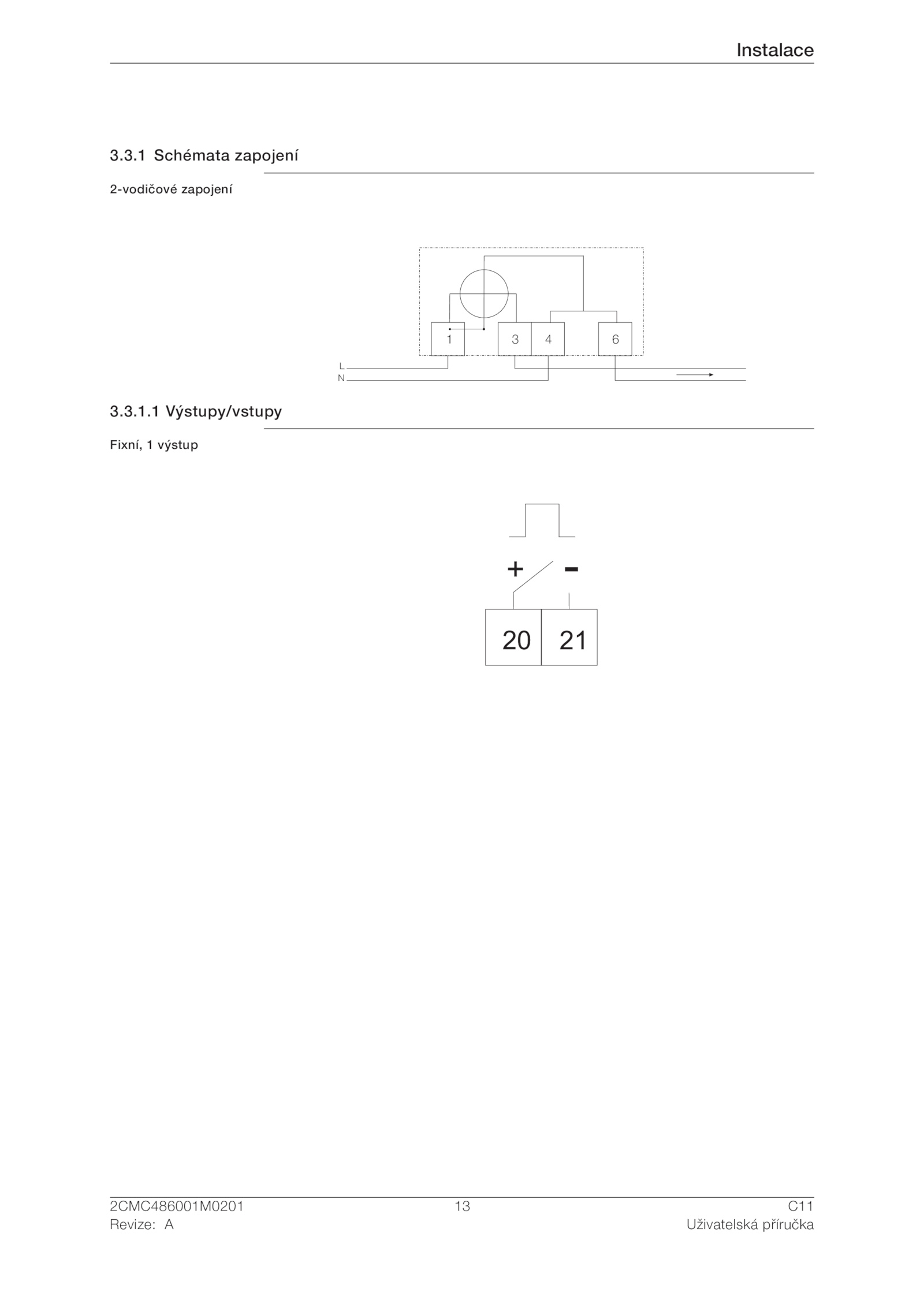 Instalace

3.3.1 Schémata zapojení

2-vodičové zapojení

1
3
4
6
L
N

3.3.1.1 Výstupy/vstupy

Fixní, 1 výstup

+
-
20
21

2CMC486001M0201
Revize: A
13
C11
Uživatelská příručka